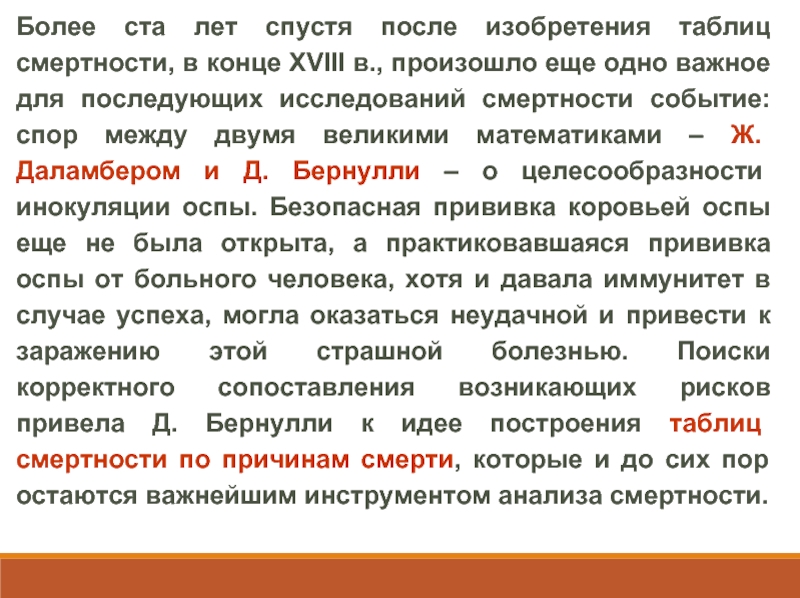 Более ста лет спустя после изобретения таблиц смертности, в конце XVIII в., произошло еще одно важное для последующих исследований смертности событие: спор между двумя великими математиками – Ж. Даламбером и Д. Бернулли – о целесообразности инокуляции оспы. Безопасная прививка коровьей оспы еще не была открыта, а практиковавшаяся прививка оспы от больного человека, хотя и давала иммунитет в случае успеха, могла оказаться неудачной и привести к заражению этой страшной болезнью. Поиски корректного сопоставления возникающих рисков привела Д. Бернулли к идее построения таблиц смертности по причинам смерти, которые и до сих пор остаются важнейшим инструментом анализа смертности.